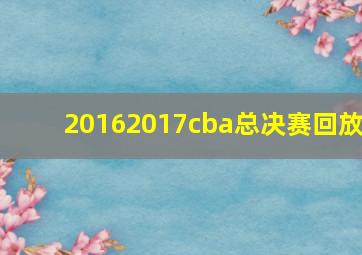 20162017cba总决赛回放